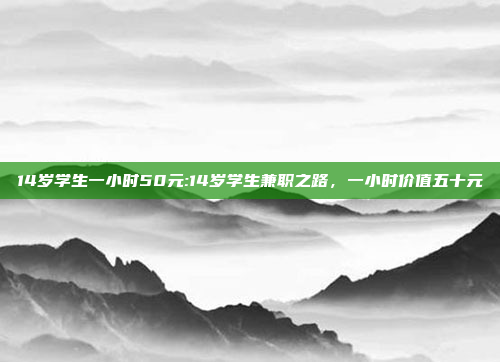 14岁学生一小时50元:14岁学生兼职之路，一小时价值五十元